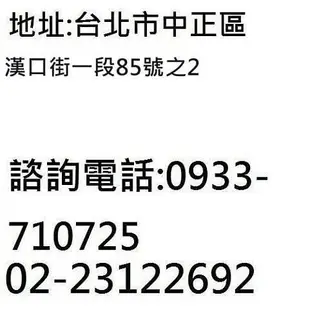 地址:台北市中正區

漢口街一段85號之2

諮詢電話:0933-710725
02-23122692